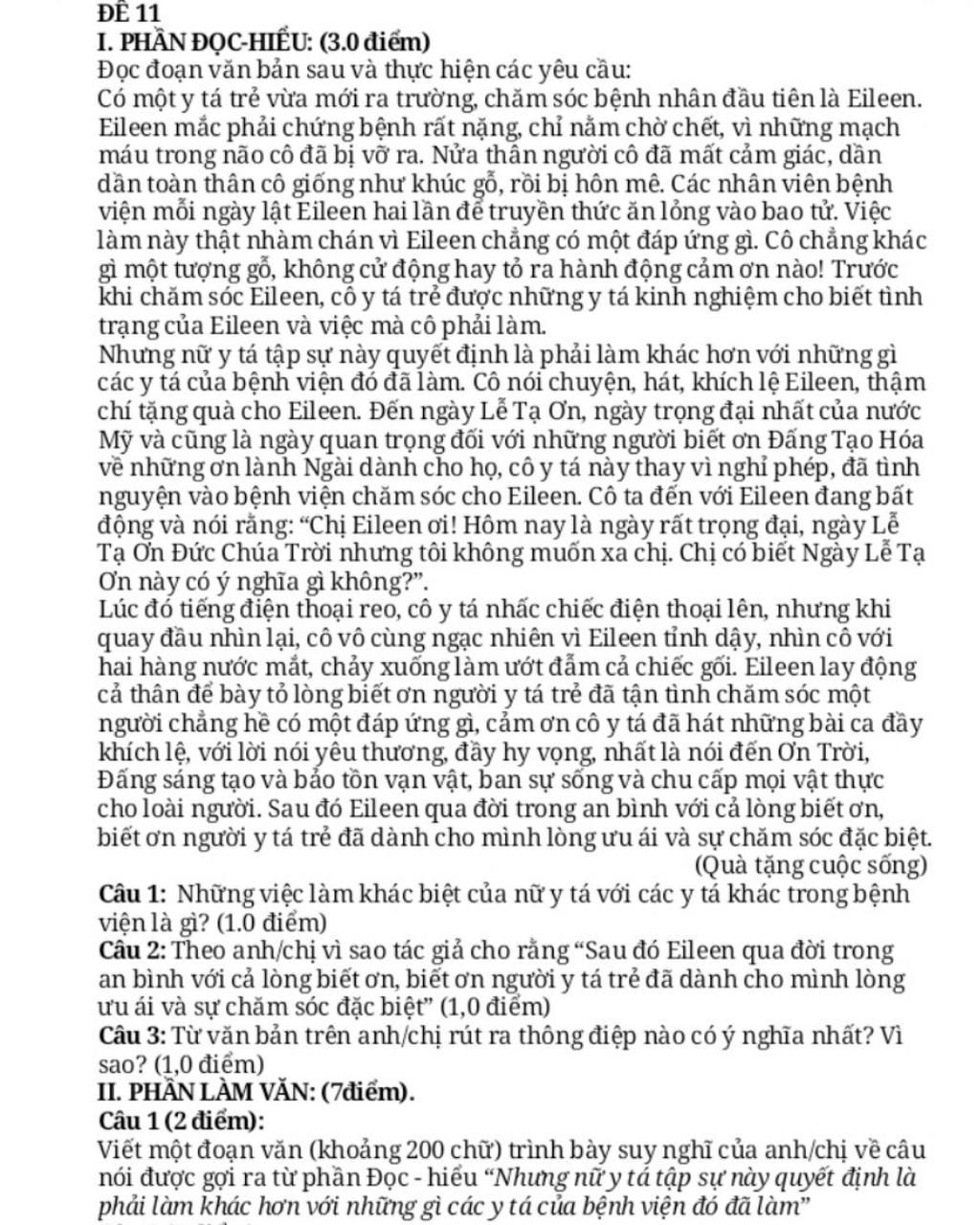 ĐỀ 11
I. PHẦN ĐỌC-HIỂU: (3.0 điểm)
Đọc đoạn văn bản sau và thực hiện các yêu cầu:
Có một y tá trẻ vừa mới ra trường, chăm sóc bệnh nhân đầu tiên là Eileen. Eileen mắc phải chứng bệnh rất nặng, chỉ nằm chờ chết, vì những mạch máu trong não cô đã bị vỡ ra. Nửa thân người cô đã mất cảm giác, dần dần toàn thân cô giống như khúc gỗ, rồi bị hôn mê. Các nhân viên bệnh viện mỗi ngày lật Eileen hai lần để truyền thức ăn lỏng vào bao tử. Việc làm này thật nhàm chán vì Eileen chẳng có một đáp ứng gì. Cô chẳng khác gì một tượng gỗ, không cử động hay tỏ ra hành động cảm ơn nào! Trước khi chăm sóc Eileen, cô y tá trẻ được những y tá kinh nghiệm cho biết tình trạng của Eileen và việc mà cô phải làm.
Nhưng nữ y tá tập sự này quyết định là phải làm khác hơn với những gì các y tá của bệnh viện đó đã làm. Cô nói chuyện, hát, khích lệ Eileen, thậm chí tặng quà cho Eileen. Đến ngày Lễ Tạ Ơn, ngày trọng đại nhất của nước Mỹ và cũng là ngày quan trọng đối với những người biết ơn Đấng Tạo Hóa về những ơn lành Ngài dành cho họ, cô y tá này thay vì nghỉ phép, đã tình nguyện vào bệnh viện chăm sóc cho Eileen. Cô ta đến với Eileen đang bất động và nói rằng: “Chị Eileen ơi! Hôm nay là ngày rất trọng đại, ngày Lễ Tạ Ơn Đức Chúa Trời nhưng tôi không muốn xa chị. Chị có biết Ngày Lễ Tạ Ơn này có ý nghĩa gì không?”.
Lúc đó tiếng điện thoại reo, cô y tá nhấc chiếc điện thoại lên, nhưng khi quay đầu nhìn lại, cô vô cùng ngạc nhiên vì Eileen tỉnh dậy, nhìn cô với hai hàng nước mắt, chảy xuống làm ướt đẫm cả chiếc gối. Eileen lay động cả thân để bày tỏ lòng biết ơn người y tá trẻ đã tận tình chăm sóc một người chẳng hề có một đáp ứng gì, cảm ơn cô y tá đã hát những bài ca đầy khích lệ, với lời nói yêu thương, đầy hy vọng, nhất là nói đến Ơn Trời, Đấng sáng tạo và bảo tồn vạn vật, ban sự sống và chu cấp mọi vật thực cho loài người. Sau đó Eileen qua đời trong an bình với cả lòng biết ơn, biết ơn người y tá trẻ đã dành cho mình lòng ưu ái và sự chăm sóc đặc biệt.
(Quà tặng cuộc sống)
Câu 1: Những việc làm khác biệt của nữ y tá với các y tá khác trong bệnh viện là gì? (1.0 điểm)
Câu 2: Theo anh/chị vì sao tác giả cho rằng “Sau đó Eileen qua đời trong an bình với cả lòng biết ơn, biết ơn người y tá trẻ đã dành cho mình lòng ưu ái và sự chăm sóc đặc biệt” (1,0 điểm)
Câu 3: Từ văn bản trên anh/chị rút ra thông điệp nào có ý nghĩa nhất? Vì sao? (1,0 điểm)
II. PHẦN LÀM VĂN: (7điểm).
Câu 1 (2 điểm):
Viết một đoạn văn (khoảng 200 chữ) trình bày suy nghĩ của anh/chị về câu nói được gợi ra từ phần Đọc - hiểu “Nhưng nữ y tá tập sự này quyết định là phải làm khác hơn với những gì các y tá của bệnh viện đó đã làm”